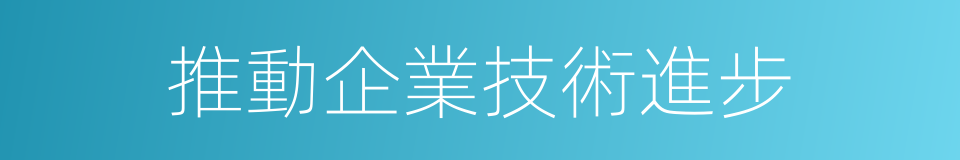 推動企業技術進步